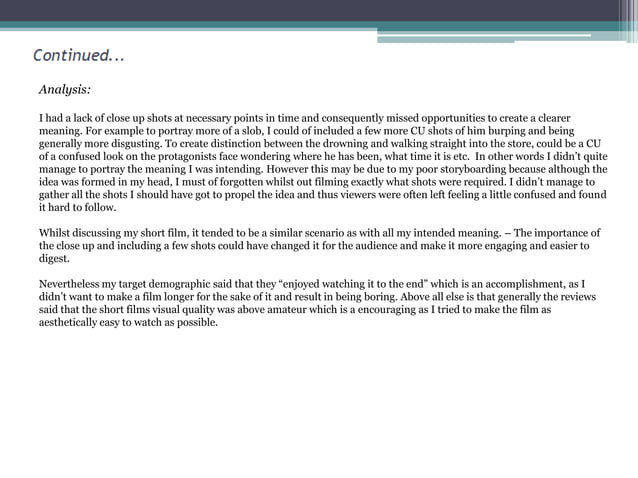 Continued...

Analysis:

I had a lack of close up shots at necessary points in time and consequently missed opportunities to create a clearer meaning. For example to portray more of a slob, I could of included a few more CU shots of him burping and being generally more disgusting. To create distinction between the drowning and walking straight into the store, could be a CU of a confused look on the protagonists face wondering where he has been, what time it is etc. In other words I didn't quite manage to portray the meaning I was intending. However this may be due to my poor storyboarding because although the idea was formed in my head, I must of forgotten whilst out filming exactly what shots were required. I didn't manage to gather all the shots I should have got to propel the idea and thus viewers were often left feeling a little confused and found it hard to follow.

Whilst discussing my short film, it tended to be a similar scenario as with all my intended meaning. – The importance of the close up and including a few shots could have changed it for the audience and make it more engaging and easier to digest.

Nevertheless my target demographic said that they "enjoyed watching it to the end" which is an accomplishment, as I didn't want to make a film longer for the sake of it and result in being boring. Above all else is that generally the reviews said that the short films visual quality was above amateur which is a encouraging as I tried to make the film as aesthetically easy to watch as possible.